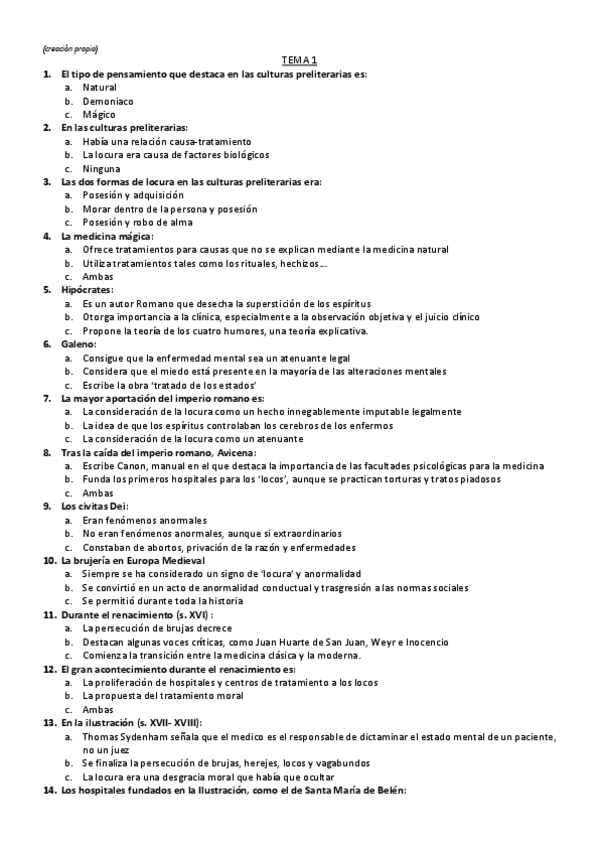 (creación propia)

TEMA 1

1. El tipo de pensamiento que destaca en las culturas preliterarias es:
a. Natural
b. Demoniaco
c. Mágico

2. En las culturas preliterarias:
a. Había una relación causa-tratamiento
b. La locura era causa de factores biológicos
c. Ninguna

3. Las dos formas de locura en las culturas preliterarias era:
a. Posesión y adquisición
b. Morar dentro de la persona y posesión
c. Posesión y robo de alma

4. La medicina mágica:
a. Ofrece tratamientos para causas que no se explican mediante la medicina natural
b. Utiliza tratamientos tales como los rituales, hechizos…
c. Ambas

5. Hipócrates:
a. Es un autor Romano que desecha la superstición de los espíritus
b. Otorga importancia a la clínica, especialmente a la observación objetiva y el juicio clínico
c. Propone la teoría de los cuatro humores, una teoría explicativa.

6. Galeno:
a. Consigue que la enfermedad mental sea un atenuante legal
b. Considera que el miedo está presente en la mayoría de las alteraciones mentales
c. Escribe la obra 'tratado de los estados'

7. La mayor aportación del imperio romano es:
a. La consideración de la locura como un hecho innegablemente imputable legalmente
b. La idea de que los espíritus controlaban los cerebros de los enfermos
c. La consideración de la locura como un atenuante

8. Tras la caída del imperio romano, Avicena:
a. Escribe Canon, manual en el que destaca la importancia de las facultades psicológicas para la medicina
b. Funda los primeros hospitales para los 'locos', aunque se practican torturas y tratos piadosos
c. Ambas

9. Los civitas Dei:
a. Eran fenómenos anormales
b. No eran fenómenos anormales, aunque si extraordinarios
c. Constaban de abortos, privación de la razón y enfermedades

10. La brujería en Europa Medieval
a. Siempre se ha considerado un signo de 'locura' y anormalidad
b. Se convirtió en un acto de anormalidad conductual y trasgresión a las normas sociales
c. Se permitió durante toda la historia

11. Durante el renacimiento (s. XVI) :
a. La persecución de brujas decrece
b. Destacan algunas voces críticas, como Juan Huarte de San Juan, Weyr e Inocencio
c. Comienza la transición entre la medicina clásica y la moderna.

12. El gran acontecimiento durante el renacimiento es:
a. La proliferación de hospitales y centros de tratamiento a los locos
b. La propuesta del tratamiento moral
c. Ambas

13. En la ilustración (s. XVII- XVIII):
a. Thomas Sydenham señala que el medico es el responsable de dictaminar el estado mental de un paciente, no un juez
b. Se finaliza la persecución de brujas, herejes, locos y vagabundos
c. La locura era una desgracia moral que había que ocultar

14. Los hospitales fundados en la Ilustración, como el de Santa María de Belén: